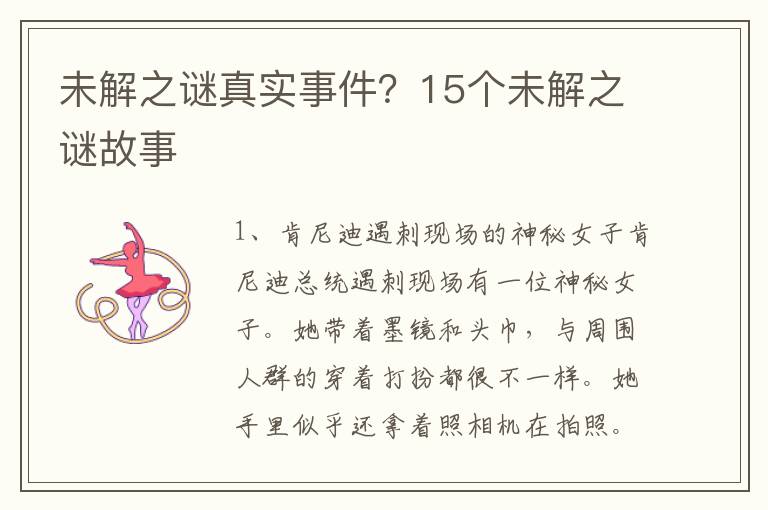 未解之谜真实事件？15个未解之谜故事

1、肯尼迪遇刺现场的神秘女子肯尼迪总统遇刺现场有一位神秘女子。她带着墨镜和头巾，与周围人群的穿着打扮都很不一样。她手里似乎还拿着照相机在拍照。